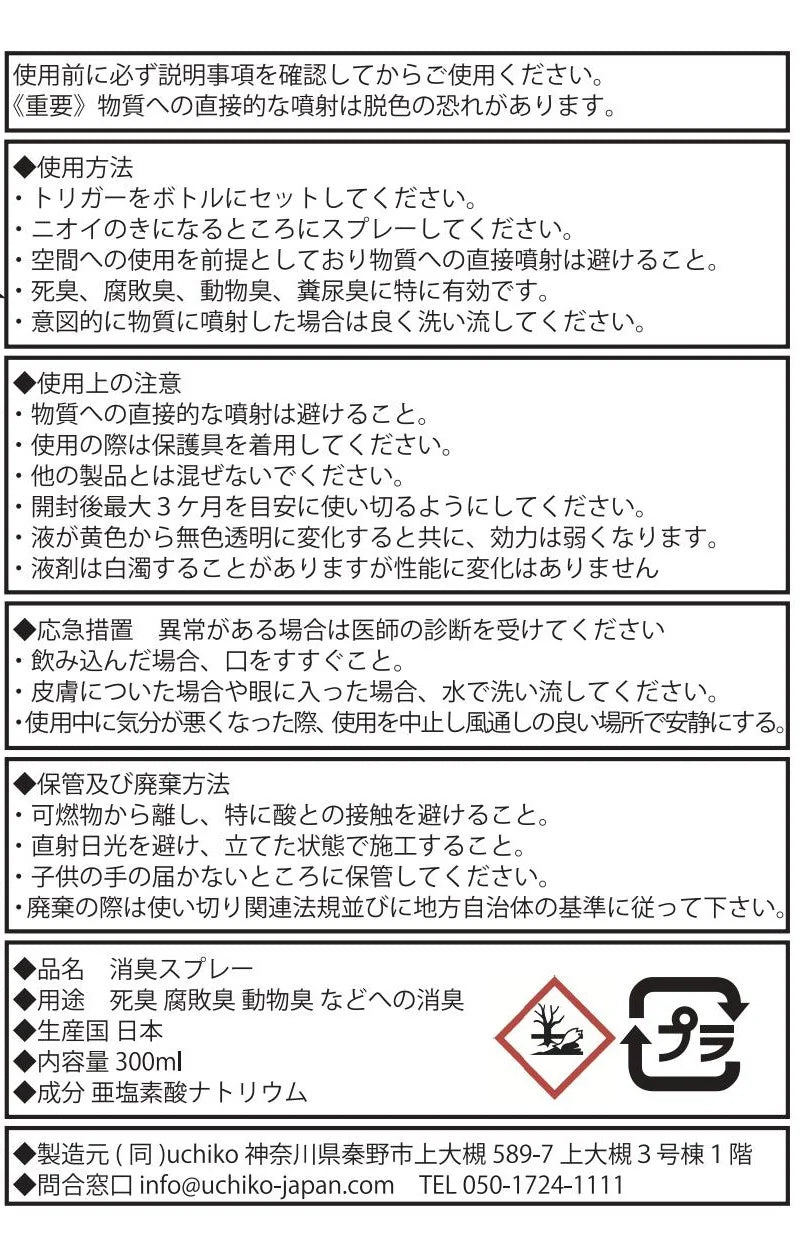 使用前に必ず説明事項を確認してからご使用ください。
《重要》物質への直接的な噴射は脱色の恐れがあります。

◆使用方法
・トリガーをボトルにセットしてください。
・ニオイのきになるところにスプレーしてください。
・空間への使用を前提としており物質への直接噴射は避けること。
・死臭、腐敗臭、動物臭、糞尿臭に特に有効です。
・意図的に物質に噴射した場合は良く洗い流してください。

◆使用上の注意
・物質への直接的な噴射は避けること。
・使用の際は保護具を着用してください。
・他の製品とは混ぜないでください。
・開封後最大３ケ月を目安に使い切るようにしてください。
・液が黄色から無色透明に変化すると共に、効力は弱くなります。
・液剤は白濁することがありますが性能に変化はありません

◆応急措置　異常がある場合は医師の診断を受けてください
・飲み込んだ場合、口をすすぐこと。
・皮膚についた場合や眼に入った場合、水で洗い流してください。
・使用中に気分が悪くなった際、使用を中止し風通しの良い場所で安静にする。

◆保管及び廃棄方法
・可燃物から離し、特に酸との接触を避けること。
・直射日光を避け、立てた状態で施工すること。
・子供の手の届かないところに保管してください。
・廃棄の際は使い切り関連法規並びに地方自治体の基準に従って下さい。

◆品名　消臭スプレー
◆用途　死臭 腐敗臭 動物臭 などへの消臭
◆生産国 日本
◆内容量 300ml
◆成分 亜塩素酸ナトリウム

プラ

◆製造元 ( 同 )uchiko 神奈川県秦野市上大槻 589-7 上大槻３号棟１階
◆問合窓口 info@uchiko-japan.com　TEL 050-1724-1111